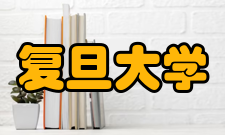 复旦大学